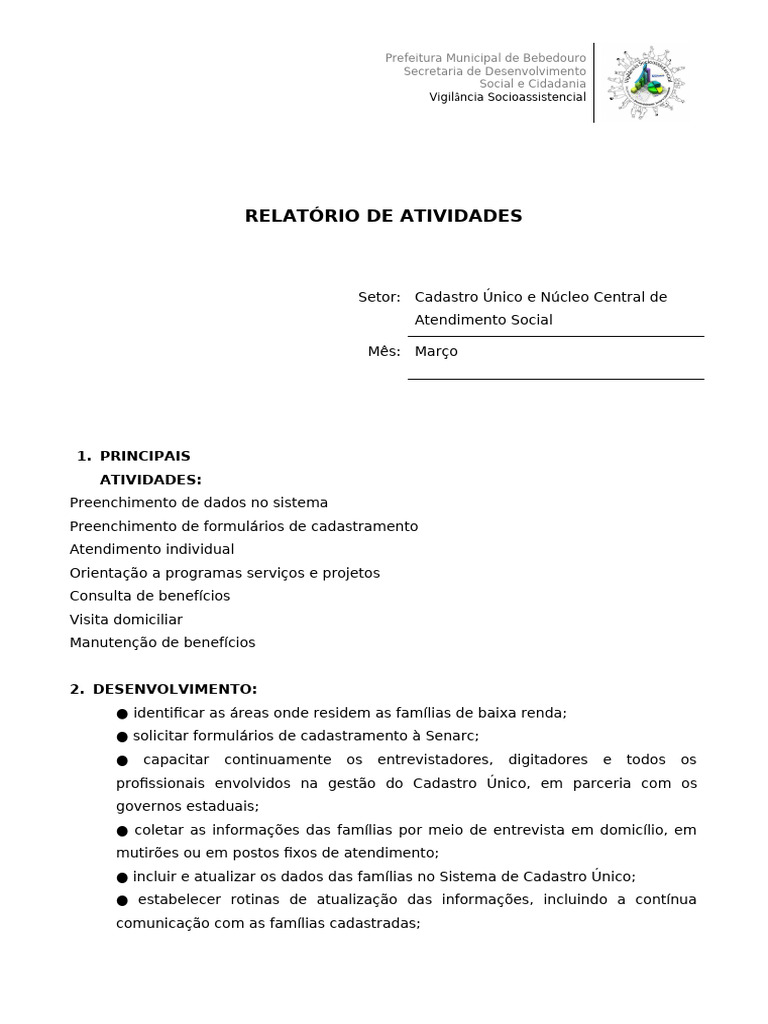 Prefeitura Municipal de Bebedouro
Secretaria de Desenvolvimento
Social e Cidadania
Vigilância Socioassistencial

RELATÓRIO DE ATIVIDADES

Setor: Cadastro Único e Núcleo Central de Atendimento Social

Mês: Março

1. PRINCIPAIS ATIVIDADES:
Preenchimento de dados no sistema
Preenchimento de formulários de cadastramento
Atendimento individual
Orientação a programas serviços e projetos
Consulta de benefícios
Visita domiciliar
Manutenção de benefícios

2. DESENVOLVIMENTO:
● identificar as áreas onde residem as famílias de baixa renda;
● solicitar formulários de cadastramento à Senarc;
● capacitar continuamente os entrevistadores, digitadores e todos os profissionais envolvidos na gestão do Cadastro Único, em parceria com os governos estaduais;
● coletar as informações das famílias por meio de entrevista em domicílio, em mutirões ou em postos fixos de atendimento;
● incluir e atualizar os dados das famílias no Sistema de Cadastro Único;
● estabelecer rotinas de atualização das informações, incluindo a contínua comunicação com as famílias cadastradas;